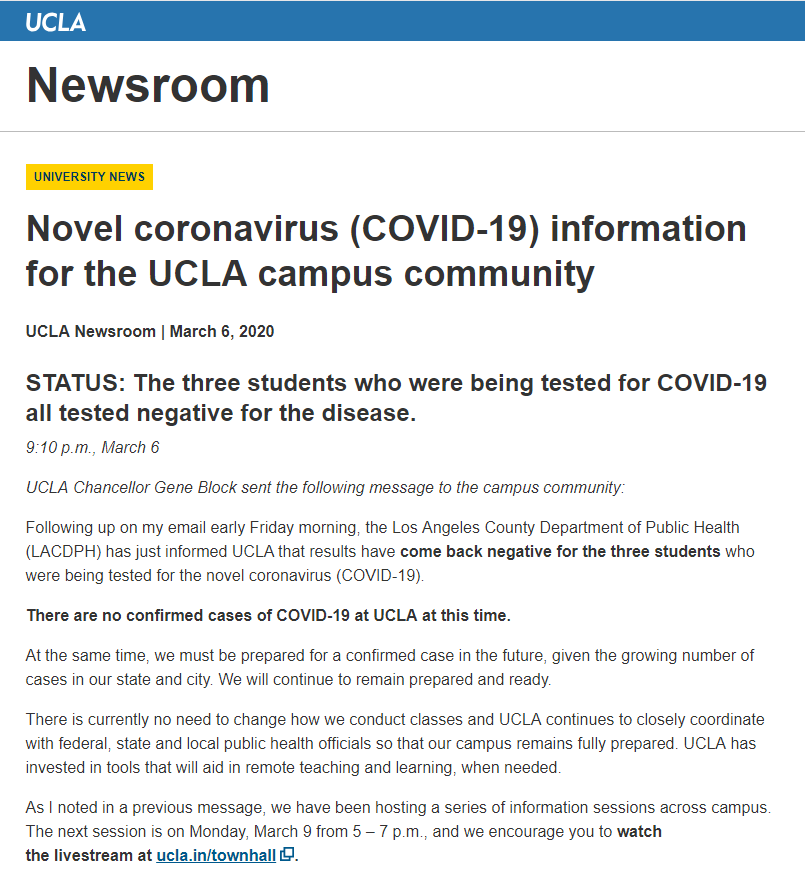 UCLA

Newsroom

UNIVERSITY NEWS

Novel coronavirus (COVID-19) information for the UCLA campus community

UCLA Newsroom | March 6, 2020

STATUS: The three students who were being tested for COVID-19 all tested negative for the disease.

9:10 p.m., March 6

UCLA Chancellor Gene Block sent the following message to the campus community:

Following up on my email early Friday morning, the Los Angeles County Department of Public Health (LACDPH) has just informed UCLA that results have come back negative for the three students who were being tested for the novel coronavirus (COVID-19).

There are no confirmed cases of COVID-19 at UCLA at this time.

At the same time, we must be prepared for a confirmed case in the future, given the growing number of cases in our state and city. We will continue to remain prepared and ready.

There is currently no need to change how we conduct classes and UCLA continues to closely coordinate with federal, state and local public health officials so that our campus remains fully prepared. UCLA has invested in tools that will aid in remote teaching and learning, when needed.

As I noted in a previous message, we have been hosting a series of information sessions across campus. The next session is on Monday, March 9 from 5 – 7 p.m., and we encourage you to watch the livestream at ucla.in/townhall.